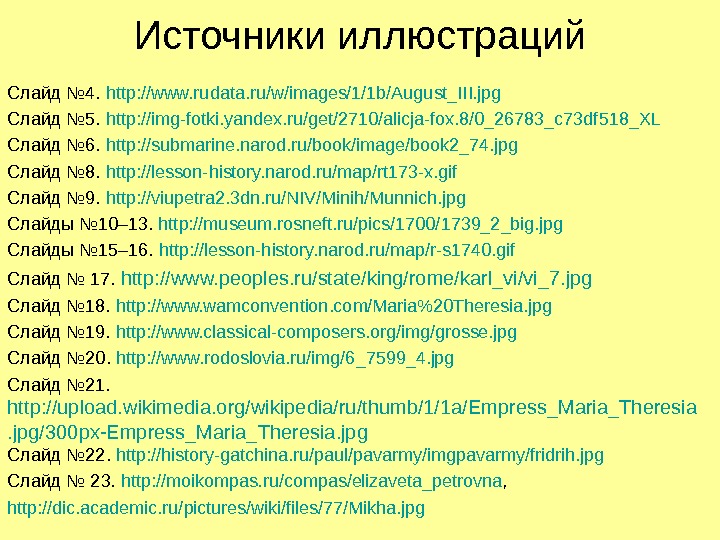 Источники иллюстраций

Слайд №4. http://www.rudata.ru/w/images/1/1b/August_III.jpg

Слайд №5. http://img-fotki.yandex.ru/get/2710/alicja-fox.8/0_26783_c73df518_XL

Слайд №6. http://submarine.narod.ru/book/image/book2_74.jpg

Слайд №8. http://lesson-history.narod.ru/map/rt173-x.gif

Слайд №9. http://viupetra2.3dn.ru/NIV/Minih/Munnich.jpg

Слайды №10–13. http://museum.rosneft.ru/pics/1700/1739_2_big.jpg

Слайды №15–16. http://lesson-history.narod.ru/map/r-s1740.gif

Слайд № 17. http://www.peoples.ru/state/king/rome/karl_vi/vi_7.jpg

Слайд №18. http://www.wamconvention.com/Maria%20Theresia.jpg

Слайд №19. http://www.classical-composers.org/img/grosse.jpg

Слайд №20. http://www.rodoslovia.ru/img/6_7599_4.jpg

Слайд №21. http://upload.wikimedia.org/wikipedia/ru/thumb/1/1a/Empress_Maria_Theresia.jpg/300px-Empress_Maria_Theresia.jpg

Слайд №22. http://history-gatchina.ru/paul/pavarmy/imgpavarmy/fridrih.jpg

Слайд № 23. http://moikompas.ru/compas/elizaveta_petrovna,

http://dic.academic.ru/pictures/wiki/files/77/Mikha.jpg